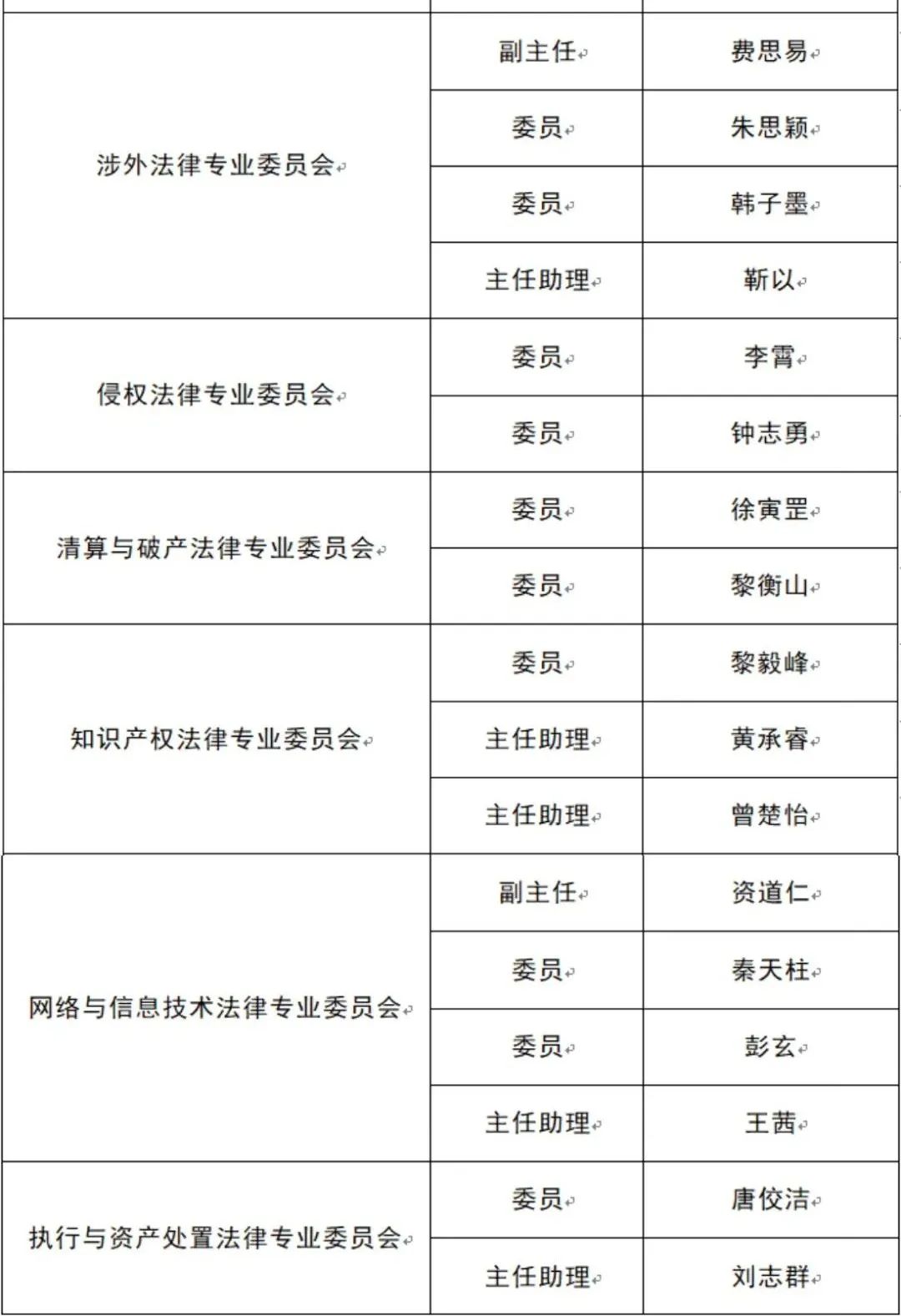 | | | |
|---|---|---|
| 涉外法律专业委员会 | 副主任 | 费思易 |
| | 委员 | 朱思颖 |
| | 委员 | 韩子墨 |
| | 主任助理 | 靳以 |
| 侵权法律专业委员会 | 委员 | 李霄 |
| | 委员 | 钟志勇 |
| 清算与破产法律专业委员会 | 委员 | 徐寅罡 |
| | 委员 | 黎衡山 |
| 知识产权法律专业委员会 | 委员 | 黎毅峰 |
| | 主任助理 | 黄承睿 |
| | 主任助理 | 曾楚怡 |
| 网络与信息技术法律专业委员会 | 副主任 | 资道仁 |
| | 委员 | 秦天柱 |
| | 委员 | 彭玄 |
| | 主任助理 | 王茜 |
| 执行与资产处置法律专业委员会 | 委员 | 唐佼洁 |
| | 主任助理 | 刘志群 |